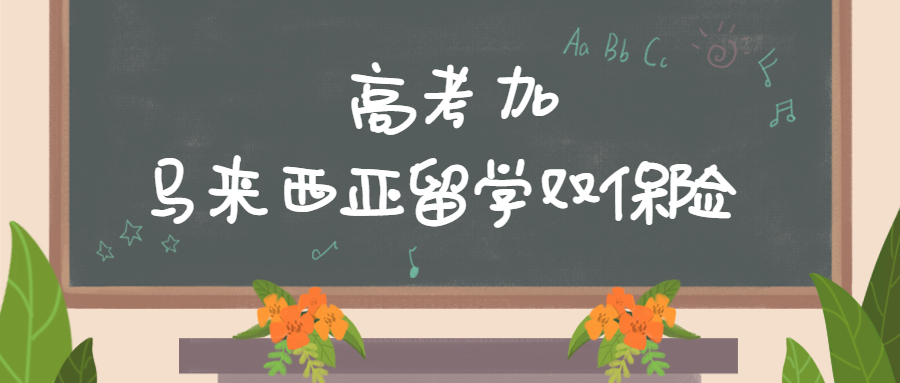 Aa Bb Cc

高考加
马来西亚留学双保险